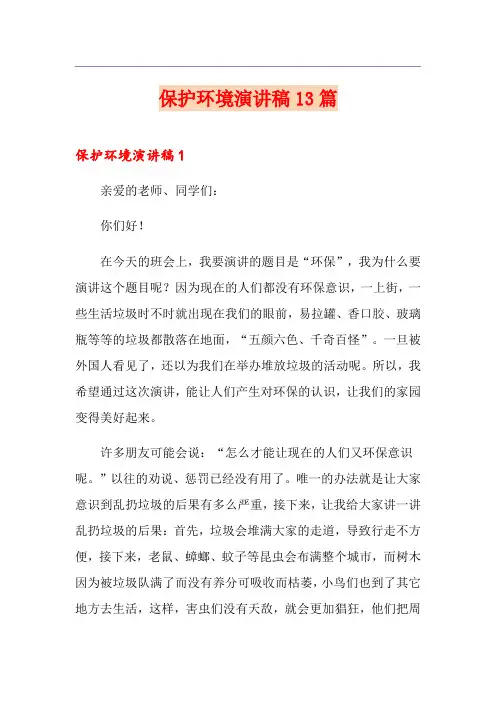 保护环境演讲稿13篇

保护环境演讲稿1

亲爱的老师、同学们：

你们好！

在今天的班会上，我要演讲的题目是“环保”，我为什么要演讲这个题目呢？因为现在的人们都没有环保意识，一上街，一些生活垃圾时不时就出现在我们的眼前，易拉罐、香口胶、玻璃瓶等等的垃圾都散落在地面，“五颜六色、千奇百怪”。一旦被外国人看见了，还以为我们在举办堆放垃圾的活动呢。所以，我希望通过这次演讲，能让人们产生对环保的认识，让我们的家园变得美好起来。

许多朋友可能会说：“怎么才能让现在的人们又环保意识呢。”以往的劝说、惩罚已经没有用了。唯一的办法就是让大家意识到乱扔垃圾的后果有多么严重，接下来，让我给大家讲一讲乱扔垃圾的后果：首先，垃圾会堆满大家的走道，导致行走不方便，接下来，老鼠、蟑螂、蚊子等昆虫会布满整个城市，而树木因为被垃圾队满了而没有养分可吸收而枯萎，小鸟们也到了其它地方去生活，这样，害虫们没有天敌，就会更加猖狂，他们把周